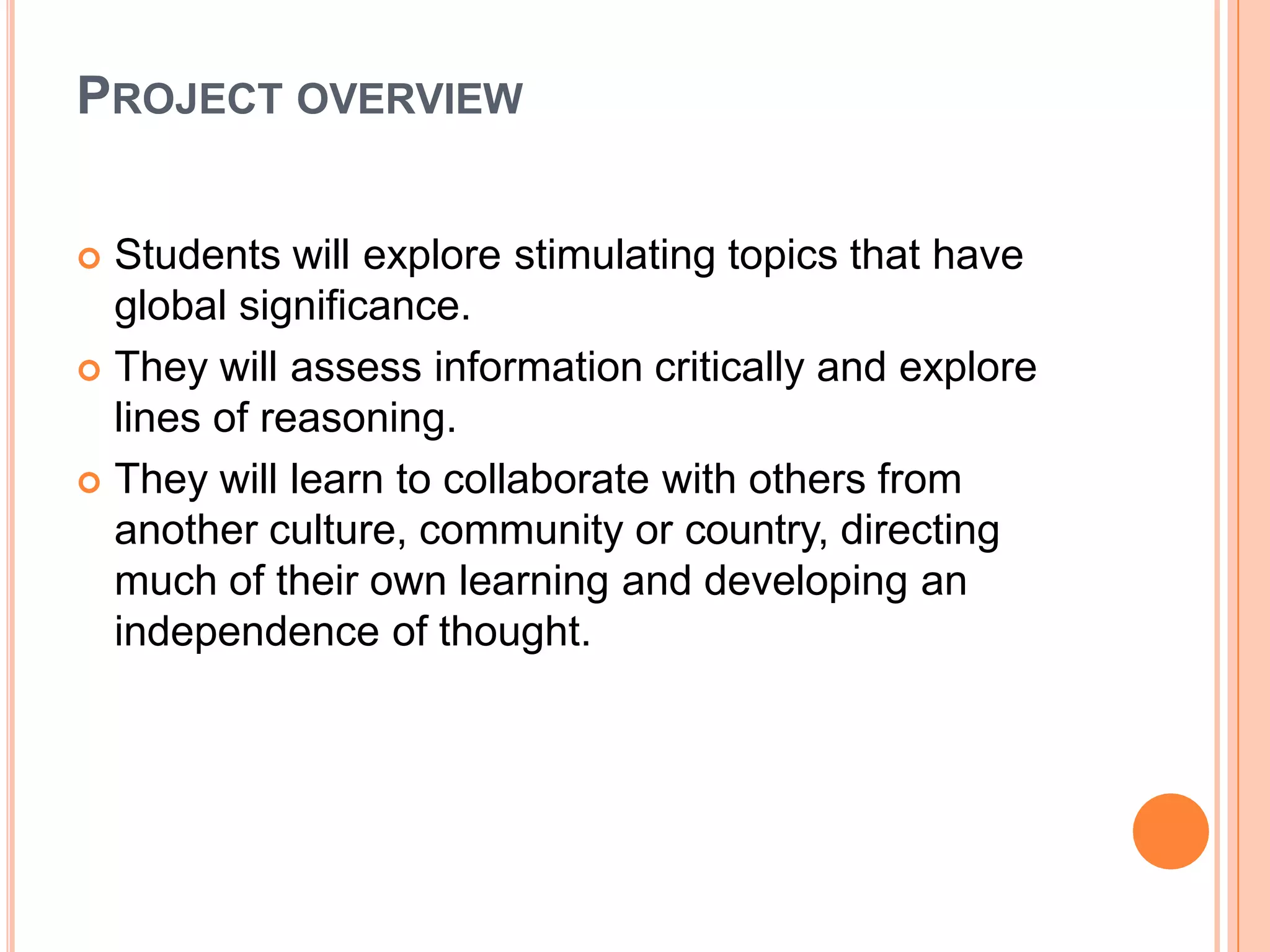 PROJECT OVERVIEW

• Students will explore stimulating topics that have global significance.
• They will assess information critically and explore lines of reasoning.
• They will learn to collaborate with others from another culture, community or country, directing much of their own learning and developing an independence of thought.